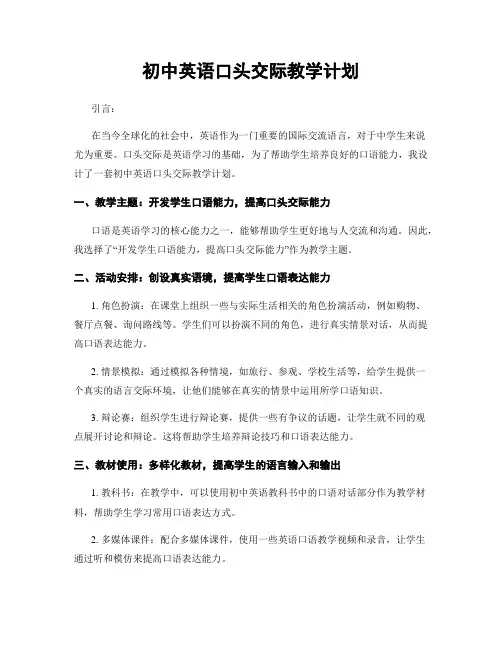 初中英语口头交际教学计划

引言：

在当今全球化的社会中，英语作为一门重要的国际交流语言，对于中学生来说尤为重要。口头交际是英语学习的基础，为了帮助学生培养良好的口语能力，我设计了一套初中英语口头交际教学计划。

一、教学主题：开发学生口语能力，提高口头交际能力

口语是英语学习的核心能力之一，能够帮助学生更好地与人交流和沟通。因此，我选择了“开发学生口语能力，提高口头交际能力”作为教学主题。

二、活动安排：创设真实语境，提高学生口语表达能力

1. 角色扮演：在课堂上组织一些与实际生活相关的角色扮演活动，例如购物、餐厅点餐、询问路线等。学生们可以扮演不同的角色，进行真实情景对话，从而提高口语表达能力。

2. 情景模拟：通过模拟各种情境，如旅行、参观、学校生活等，给学生提供一个真实的语言交际环境，让他们能够在真实的情景中运用所学口语知识。

3. 辩论赛：组织学生进行辩论赛，提供一些有争议的话题，让学生就不同的观点展开讨论和辩论。这将帮助学生培养辩论技巧和口语表达能力。

三、教材使用：多样化教材，提高学生的语言输入和输出

1. 教科书：在教学中，可以使用初中英语教科书中的口语对话部分作为教学材料，帮助学生学习常用口语表达方式。

2. 多媒体课件：配合多媒体课件，使用一些英语口语教学视频和录音，让学生通过听和模仿来提高口语表达能力。